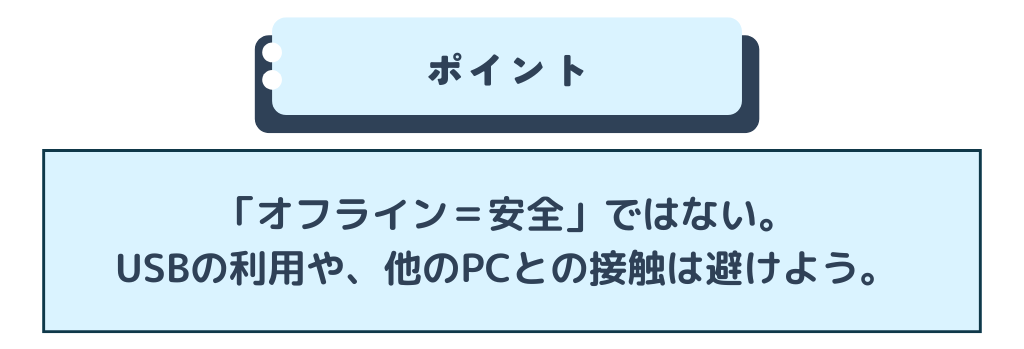 ポイント

「オフライン＝安全」ではない。
USBの利用や、他のPCとの接触は避けよう。